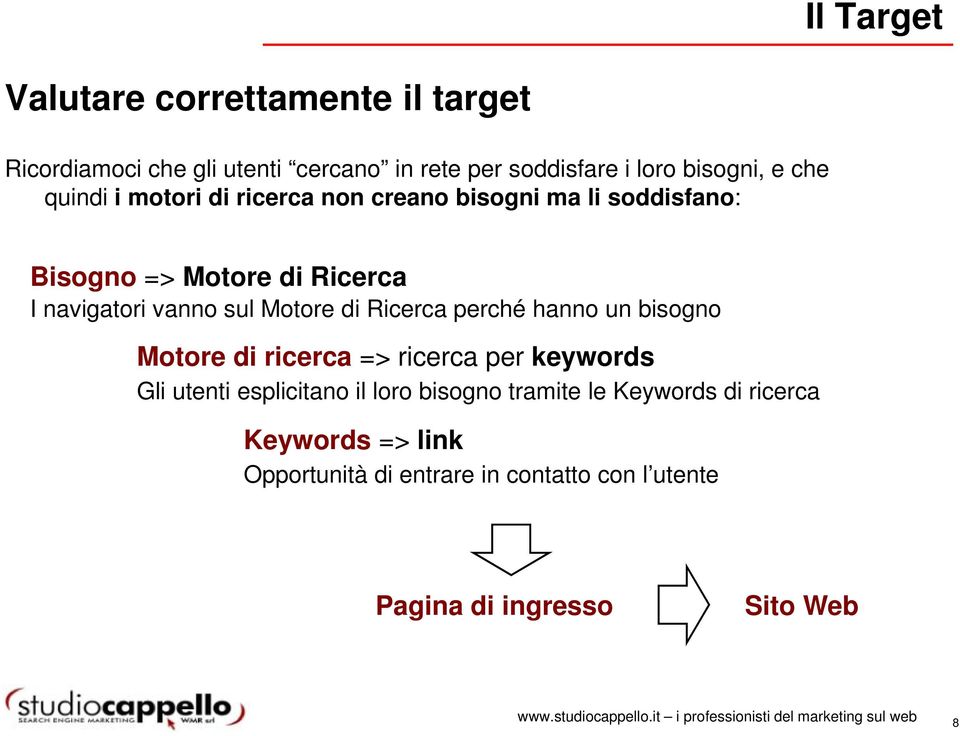 Il Target

Valutare correttamente il target

Ricordiamoci che gli utenti “cercano” in rete per soddisfare i loro bisogni, e che quindi i motori di ricerca non creano bisogni ma li soddisfano:

Bisogno => Motore di Ricerca
I navigatori vanno sul Motore di Ricerca perché hanno un bisogno

Motore di ricerca => ricerca per keywords
Gli utenti esplicitano il loro bisogno tramite le Keywords di ricerca

Keywords => link
Opportunità di entrare in contatto con l’utente

Pagina di ingresso

Sito Web

studiocappello
SEARCH ENGINE MARKETING WMR srl

www.studiocappello.it – i professionisti del marketing sul web

8